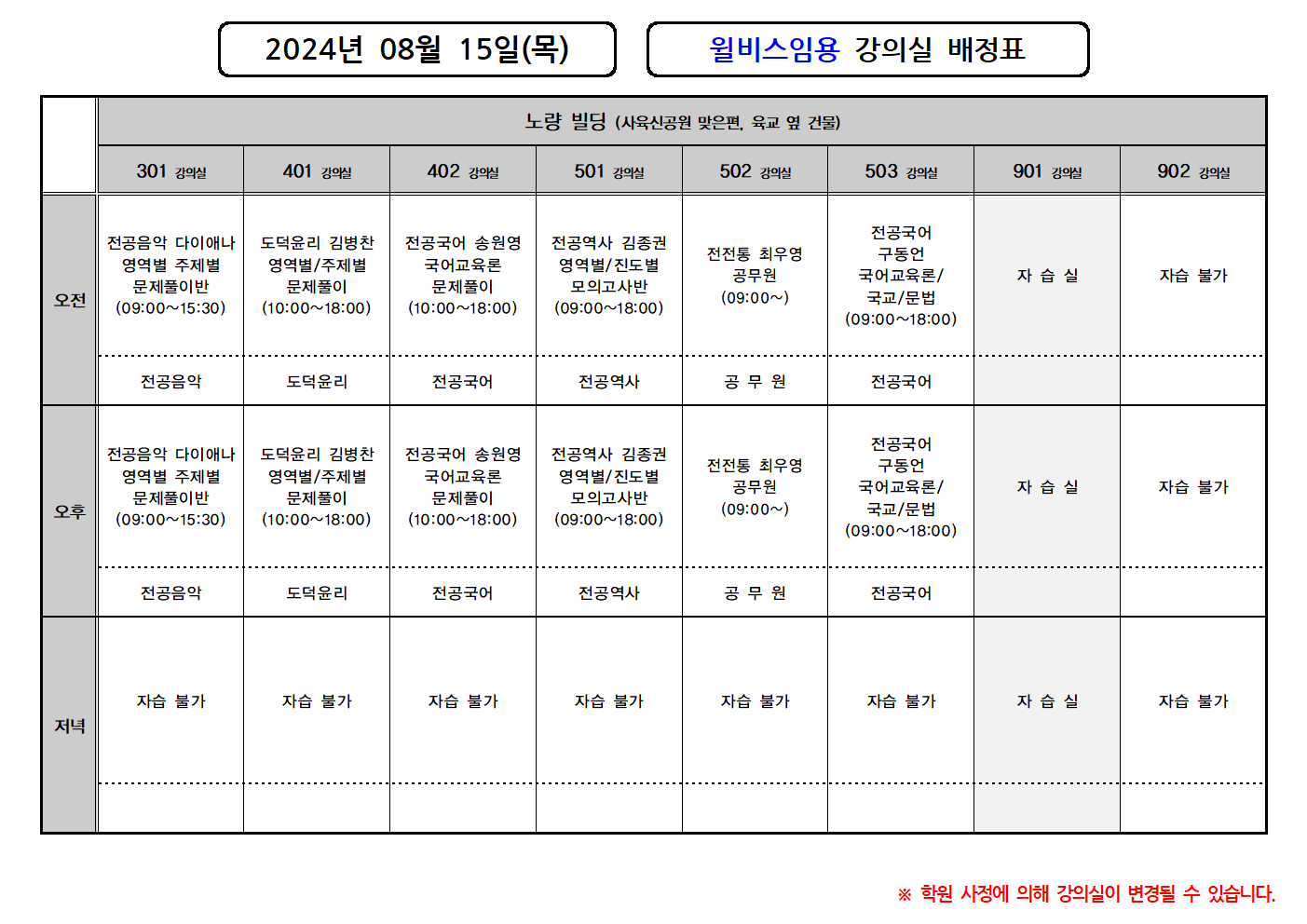 2024년 08월 15일(목)

윌비스임용 강의실 배정표

| | 노량 빌딩 (사육신공원 맞은편, 육교 옆 건물) | | | | | | | |
|---|---|---|---|---|---|---|---|---|
| | 301 강의실 | 401 강의실 | 402 강의실 | 501 강의실 | 502 강의실 | 503 강의실 | 901 강의실 | 902 강의실 |
| 오전 | 전공음악 다이애나 영역별 주제별 문제풀이반 (09:00~15:30) | 도덕윤리 김병찬 영역별/주제별 문제풀이 (10:00~18:00) | 전공국어 송원영 국어교육론 문제풀이 (10:00~18:00) | 전공역사 김종권 영역별/진도별 모의고사반 (09:00~18:00) | 전전통 최우영 공무원 (09:00~) | 전공국어 구동언 국어교육론/ 국교/문법 (09:00~18:00) | 자 습 실 | 자습 불가 |
| | 전공음악 | 도덕윤리 | 전공국어 | 전공역사 | 공 무 원 | 전공국어 | | |
| 오후 | 전공음악 다이애나 영역별 주제별 문제풀이반 (09:00~15:30) | 도덕윤리 김병찬 영역별/주제별 문제풀이 (10:00~18:00) | 전공국어 송원영 국어교육론 문제풀이 (10:00~18:00) | 전공역사 김종권 영역별/진도별 모의고사반 (09:00~18:00) | 전전통 최우영 공무원 (09:00~) | 전공국어 구동언 국어교육론/ 국교/문법 (09:00~18:00) | 자 습 실 | 자습 불가 |
| | 전공음악 | 도덕윤리 | 전공국어 | 전공역사 | 공 무 원 | 전공국어 | | |
| 저녁 | 자습 불가 | 자습 불가 | 자습 불가 | 자습 불가 | 자습 불가 | 자습 불가 | 자 습 실 | 자습 불가 |
| | | | | | | | | |

※ 학원 사정에 의해 강의실이 변경될 수 있습니다.